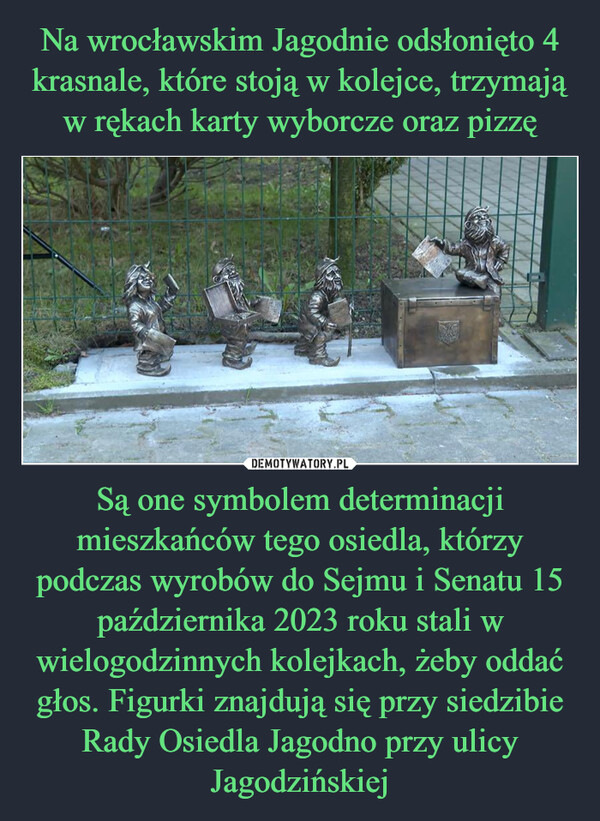 Na wrocławskim Jagodnie odsłonięto 4 krasnale, które stoją w kolejce, trzymają w rękach karty wyborcze oraz pizzę

DEMOTYWATORY.PL

Są one symbolem determinacji mieszkańców tego osiedla, którzy podczas wyrobów do Sejmu i Senatu 15 października 2023 roku stali w wielogodzinnych kolejkach, żeby oddać głos. Figurki znajdują się przy siedzibie Rady Osiedla Jagodno przy ulicy Jagodzińskiej